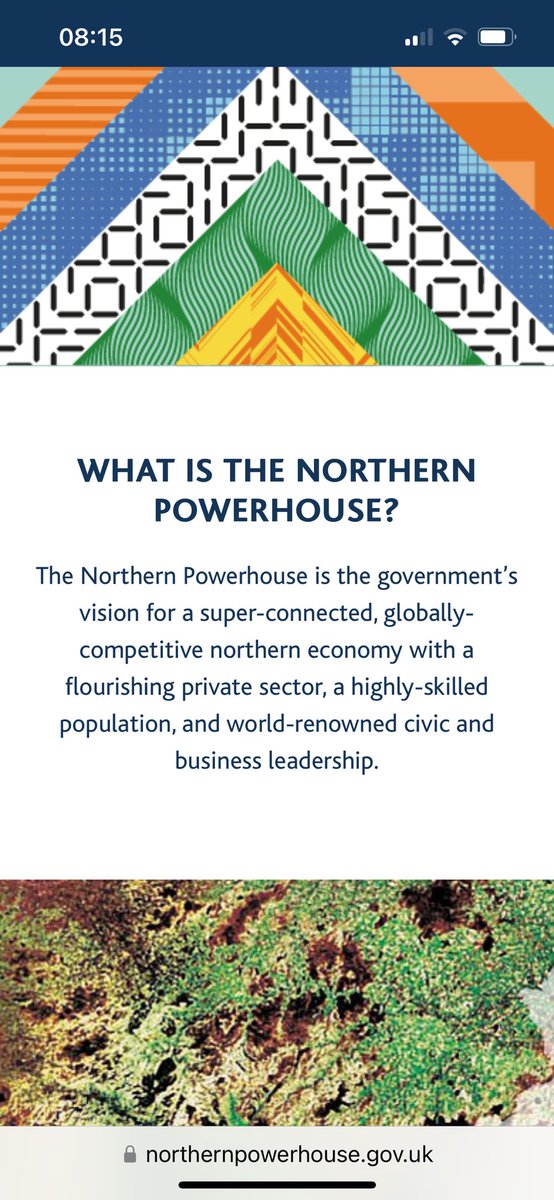 08:15

WHAT IS THE NORTHERN POWERHOUSE?

The Northern Powerhouse is the government's vision for a super-connected, globally-competitive northern economy with a flourishing private sector, a highly-skilled population, and world-renowned civic and business leadership.

northernpowerhouse.gov.uk